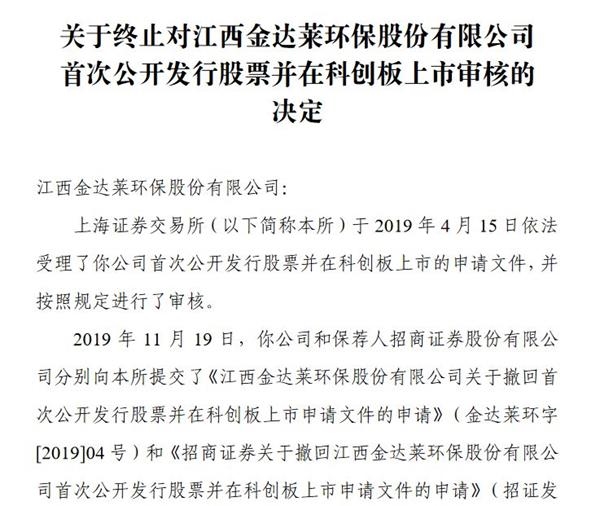 关于终止对江西金达莱环保股份有限公司首次公开发行股票并在科创板上市审核的决定

江西金达莱环保股份有限公司:

上海证券交易所（以下简称本所）于 2019 年 4 月 15 日依法受理了你公司首次公开发行股票并在科创板上市的申请文件，并按照规定进行了审核。

2019 年 11 月 19 日，你公司和保荐人招商证券股份有限公司分别向本所提交了《江西金达莱环保股份有限公司关于撤回首次公开发行股票并在科创板上市申请文件的申请》（金达莱环字[2019]04 号）和《招商证券关于撤回江西金达莱环保股份有限公司首次公开发行股票并在科创板上市申请文件的申请》（招证发